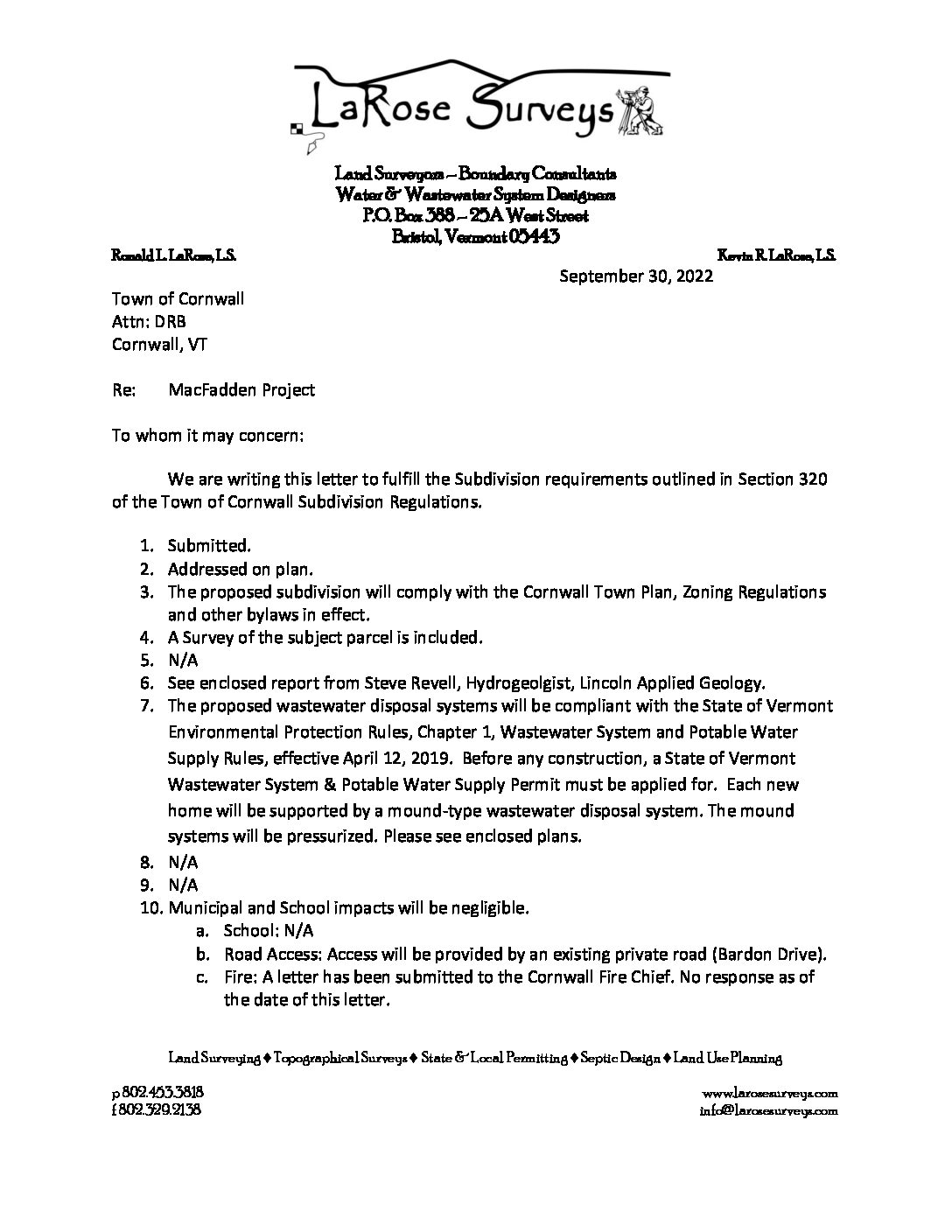 LaRose Surveys

Land Surveyors – Boundary Consultants
Water & Wastewater System Designers
P.O. Box 388 – 25A West Street
Bristol, Vermont 05443

Ronald L. LaRose, L.S.

Kevin R. LaRose, L.S.

September 30, 2022

Town of Cornwall
Attn: DRB
Cornwall, VT

Re: MacFadden Project

To whom it may concern:

We are writing this letter to fulfill the Subdivision requirements outlined in Section 320 of the Town of Cornwall Subdivision Regulations.

1. Submitted.
2. Addressed on plan.
3. The proposed subdivision will comply with the Cornwall Town Plan, Zoning Regulations and other bylaws in effect.
4. A Survey of the subject parcel is included.
5. N/A
6. See enclosed report from Steve Revell, Hydrogeolgist, Lincoln Applied Geology.
7. The proposed wastewater disposal systems will be compliant with the State of Vermont Environmental Protection Rules, Chapter 1, Wastewater System and Potable Water Supply Rules, effective April 12, 2019. Before any construction, a State of Vermont Wastewater System & Potable Water Supply Permit must be applied for. Each new home will be supported by a mound-type wastewater disposal system. The mound systems will be pressurized. Please see enclosed plans.
8. N/A
9. N/A
10. Municipal and School impacts will be negligible.
a. School: N/A
b. Road Access: Access will be provided by an existing private road (Bardon Drive).
c. Fire: A letter has been submitted to the Cornwall Fire Chief. No response as of the date of this letter.

Land Surveying ♦ Topographical Surveys ♦ State & Local Permitting ♦ Septic Design ♦ Land Use Planning

p 802.453.3818
f 802.329.2138

www.larosesurveys.com
info@larosesurveys.com